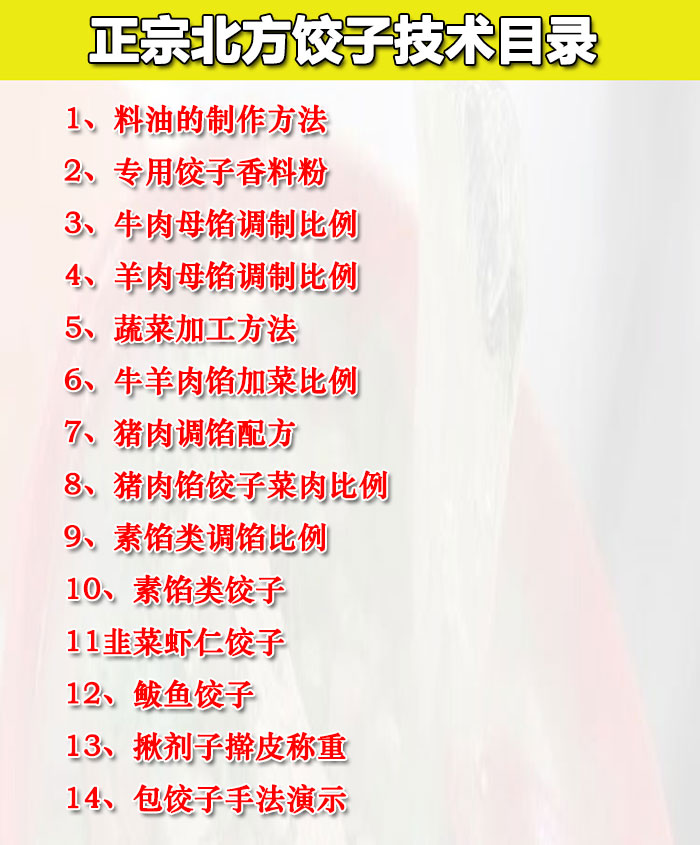 正宗北方饺子技术目录

1、料油的制作方法

2、专用饺子香料粉

3、牛肉母馅调制比例

4、羊肉母馅调制比例

5、蔬菜加工方法

6、牛羊肉馅加菜比例

7、猪肉调馅配方

8、猪肉馅饺子菜肉比例

9、素馅类调馅比例

10、素馅类饺子

11韭菜虾仁饺子

12、鲅鱼饺子

13、揪剂子擀皮称重

14、包饺子手法演示